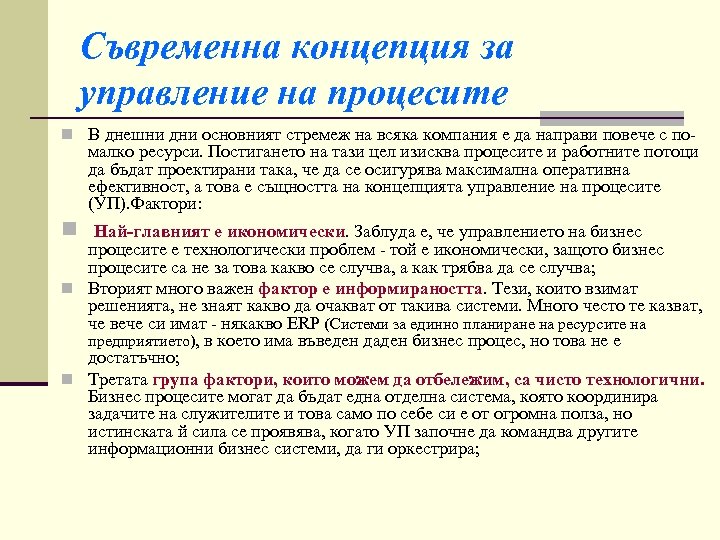 Съвременна концепция за управление на процесите

В днешни дни основният стремеж на всяка компания е да направи повече с по-малко ресурси. Постигането на тази цел изисква процесите и работните потоци да бъдат проектирани така, че да се осигурява максимална оперативна ефективност, а това е същността на концепцията управление на процесите (УП).Фактори:

Най-главният е икономически. Заблуда е, че управлението на бизнес процесите е технологически проблем - той е икономически, защото бизнес процесите са не за това какво се случва, а как трябва да се случва;

Вторият много важен фактор е информираността. Тези, които взимат решенията, не знаят какво да очакват от такива системи. Много често те казват, че вече си имат - някакво ERP (Системи за единно планиране на ресурсите на предприятието), в което има въведен даден бизнес процес, но това не е достатъчно;

Третата група фактори, които можем да отбележим, са чисто технологични. Бизнес процесите могат да бъдат една отделна система, която координира задачите на служителите и това само по себе си е от огромна полза, но истинската й сила се проявява, когато УП започне да командва другите информационни бизнес системи, да ги оркестрира;